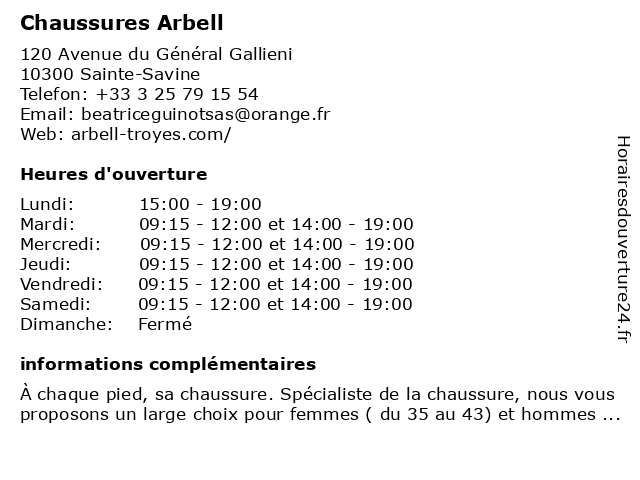 Chaussures Arbell

120 Avenue du Général Gallieni
10300 Sainte-Savine
Telefon: +33 3 25 79 15 54
Email: beatriceguinotsas@orange.fr
Web: arbell-troyes.com/

Heures d'ouverture

| | |
|---|---|
| Lundi: | 15:00 - 19:00 |
| Mardi: | 09:15 - 12:00 et 14:00 - 19:00 |
| Mercredi: | 09:15 - 12:00 et 14:00 - 19:00 |
| Jeudi: | 09:15 - 12:00 et 14:00 - 19:00 |
| Vendredi: | 09:15 - 12:00 et 14:00 - 19:00 |
| Samedi: | 09:15 - 12:00 et 14:00 - 19:00 |
| Dimanche: | Fermé |

informations complémentaires

À chaque pied, sa chaussure. Spécialiste de la chaussure, nous vous proposons un large choix pour femmes ( du 35 au 43) et hommes ...

Horairesdouverture24.fr